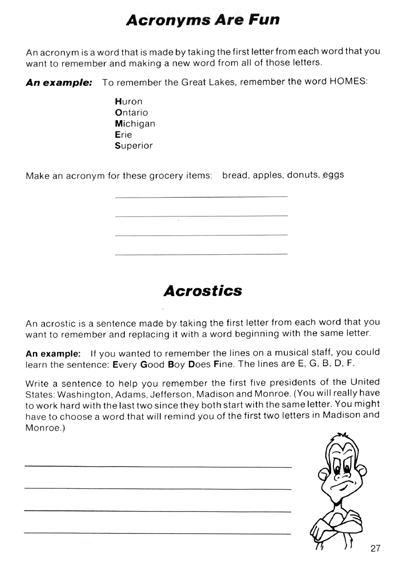 Acronyms Are Fun

An acronym is a word that is made by taking the first letter from each word that you want to remember and making a new word from all of those letters.

An example: To remember the Great Lakes, remember the word HOMES:

Huron
Ontario
Michigan
Erie
Superior

Make an acronym for these grocery items: bread, apples, donuts, eggs

Acrostics

An acrostic is a sentence made by taking the first letter from each word that you want to remember and replacing it with a word beginning with the same letter.

An example: If you wanted to remember the lines on a musical staff, you could learn the sentence: Every Good Boy Does Fine. The lines are E, G, B, D, F.

Write a sentence to help you remember the first five presidents of the United States: Washington, Adams, Jefferson, Madison and Monroe. (You will really have to work hard with the last two since they both start with the same letter. You might have to choose a word that will remind you of the first two letters in Madison and Monroe.)

27